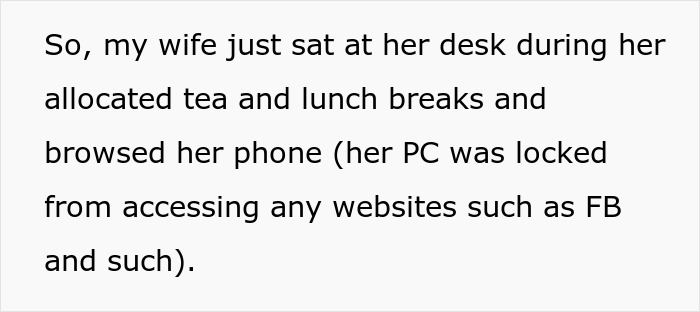 So, my wife just sat at her desk during her allocated tea and lunch breaks and browsed her phone (her PC was locked from accessing any websites such as FB and such).